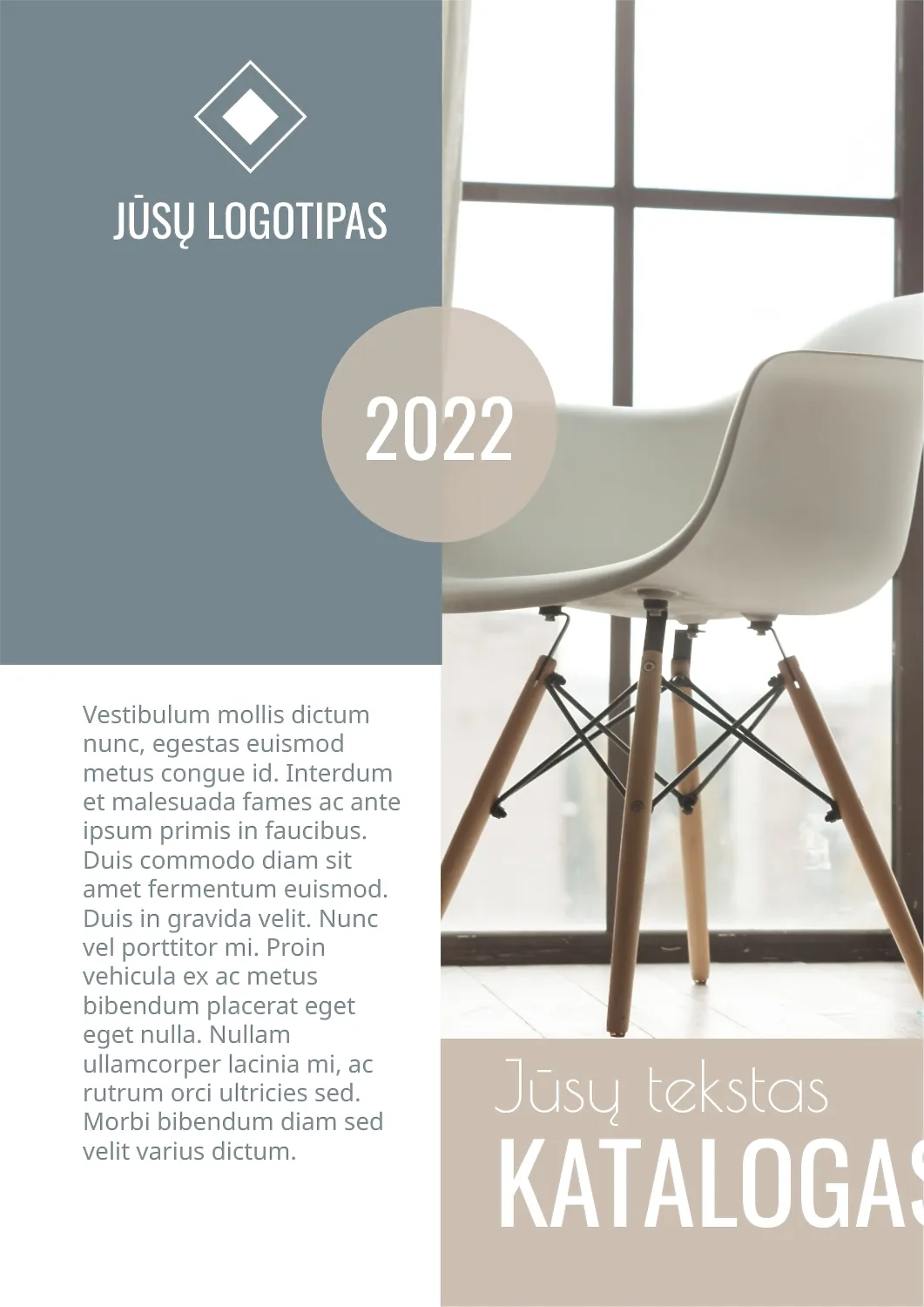 JŪSŲ LOGOTIPAS

2022

Vestibulum mollis dictum nunc, egestas euismod metus congue id. Interdum et malesuada fames ac ante ipsum primis in faucibus. Duis commodo diam sit amet fermentum euismod. Duis in gravida velit. Nunc vel porttitor mi. Proin vehicula ex ac metus bibendum placerat eget eget nulla. Nullam ullamcorper lacinia mi, ac rutrum orci ultricies sed. Morbi bibendum diam sed velit varius dictum.

Jūsų tekstas

KATALOGAS